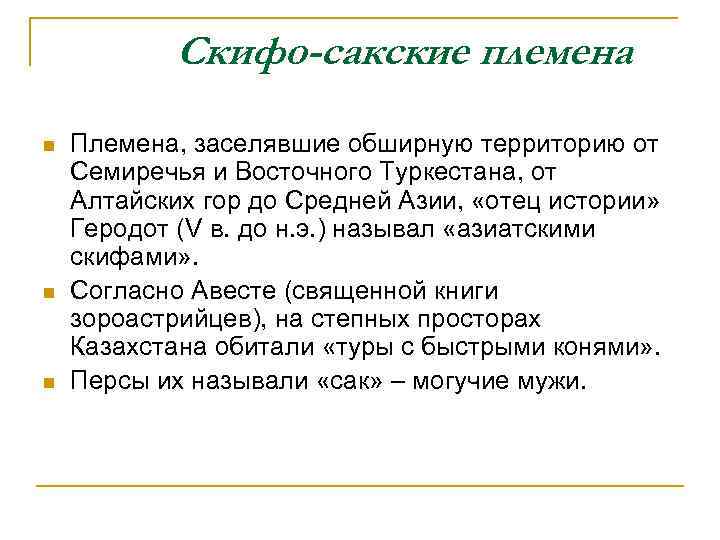 Скифо-сакские племена

Племена, заселявшие обширную территорию от Семиречья и Восточного Туркестана, от Алтайских гор до Средней Азии, «отец истории» Геродот (V в. до н.э.) называл «азиатскими скифами».

Согласно Авесте (священной книги зороастрийцев), на степных просторах Казахстана обитали «туры с быстрыми конями».

Персы их называли «сак» – могучие мужи.